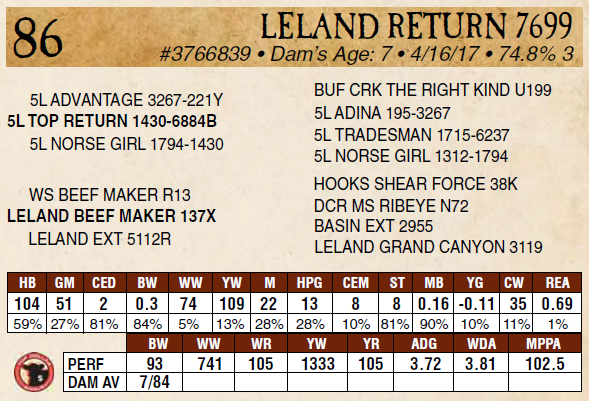 86

LELAND RETURN 7699

#3766839 • Dam's Age: 7 • 4/16/17 • 74.8% 3

5L ADVANTAGE 3267-221Y
5L TOP RETURN 1430-6884B
5L NORSE GIRL 1794-1430

WS BEEF MAKER R13
LELAND BEEF MAKER 137X
LELAND EXT 5112R

BUF CRK THE RIGHT KIND U199
5L ADINA 195-3267
5L TRADESMAN 1715-6237
5L NORSE GIRL 1312-1794

HOOKS SHEAR FORCE 38K
DCR MS RIBEYE N72
BASIN EXT 2955
LELAND GRAND CANYON 3119

| HB | GM | CED | BW | WW | YW | M | HPG | CEM | ST | MB | YG | CW | REA |
|---|---|---|---|---|---|---|---|---|---|---|---|---|---|
| 104 | 51 | 2 | 0.3 | 74 | 109 | 22 | 13 | 8 | 8 | 0.16 | -0.11 | 35 | 0.69 |
| 59% | 27% | 81% | 84% | 5% | 13% | 28% | 28% | 10% | 81% | 90% | 10% | 11% | 1% |

|  | BW | WW | WR | YW | YR | ADG | WDA | MPPA |
|---|---|---|---|---|---|---|---|---|
| PERF | 93 | 741 | 105 | 1333 | 105 | 3.72 | 3.81 | 102.5 |
| DAM AV | 7/84 |  |  |  |  |  |  |  |